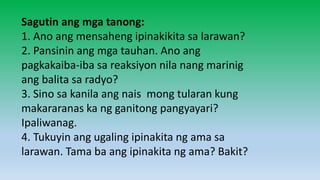 Sagutin ang mga tanong:
1. Ano ang mensaheng ipinakikita sa larawan?
2. Pansinin ang mga tauhan. Ano ang pagkakaiba-iba sa reaksiyon nila nang marinig ang balita sa radyo?
3. Sino sa kanila ang nais mong tularan kung makararanas ka ng ganitong pangyayari? Ipaliwanag.
4. Tukuyin ang ugaling ipinakita ng ama sa larawan. Tama ba ang ipinakita ng ama? Bakit?